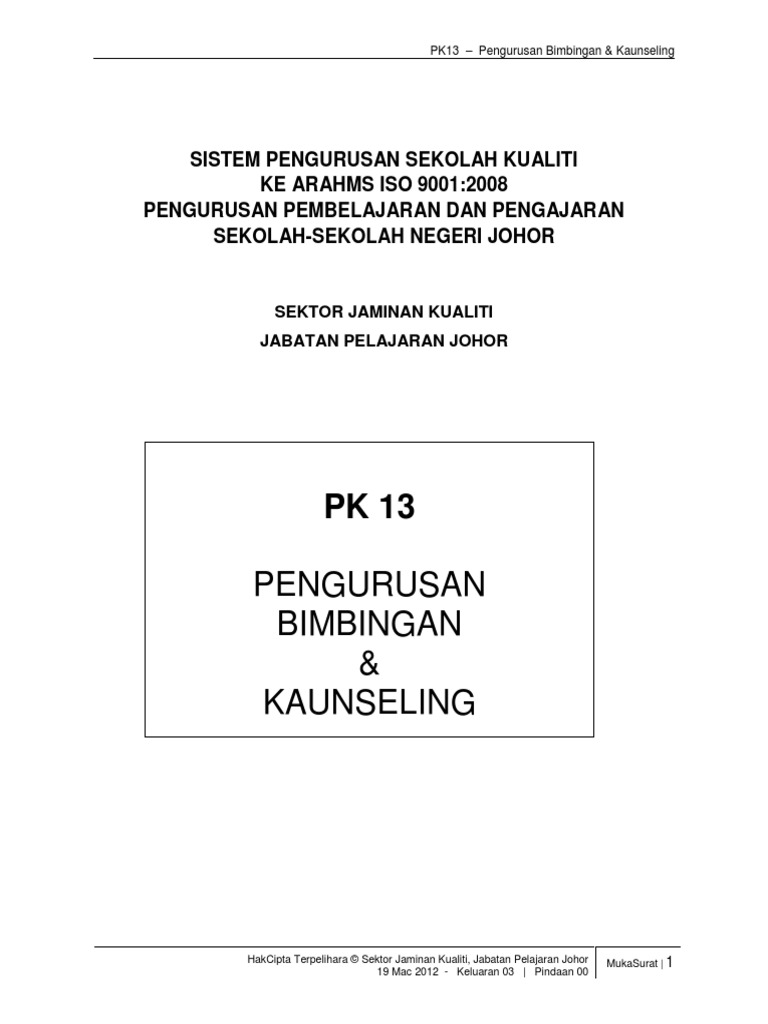 PK13 – Pengurusan Bimbingan & Kaunseling

SISTEM PENGURUSAN SEKOLAH KUALITI
KE ARAHMS ISO 9001:2008
PENGURUSAN PEMBELAJARAN DAN PENGAJARAN
SEKOLAH-SEKOLAH NEGERI JOHOR

SEKTOR JAMINAN KUALITI

JABATAN PELAJARAN JOHOR

PK 13

PENGURUSAN
BIMBINGAN
&
KAUNSELING

HakCipta Terpelihara © Sektor Jaminan Kualiti, Jabatan Pelajaran Johor
19 Mac 2012 - Keluaran 03 | Pindaan 00

MukaSurat | 1